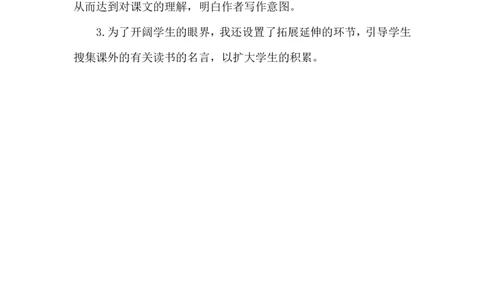 从而达到对课文的理解，明白作者写作意图。

3.为了开阔学生的眼界，我还设置了拓展延伸的环节，引导学生搜集课外的有关读书的名言，以扩大学生的积累。